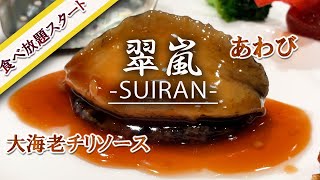 食べ放題スタート

翠嵐
-SUIRAN-

あわび

大海老チリソース